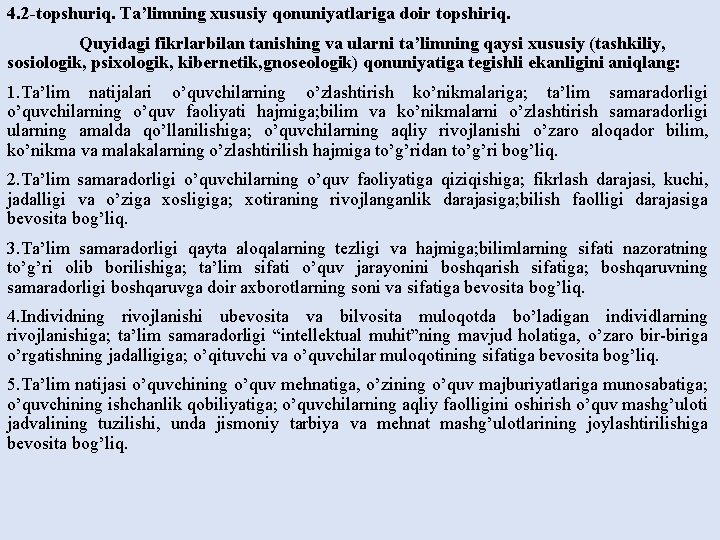 4.2-topshuriq. Ta’limning xususiy qonuniyatlariga doir topshiriq.

Quyidagi fikrlarbilan tanishing va ularni ta’limning qaysi xususiy (tashkiliy, sosiologik, psixologik, kibernetik,gnoseologik) qonuniyatiga tegishli ekanligini aniqlang:

1.Ta’lim natijalari o’quvchilarning o’zlashtirish ko’nikmalariga; ta’lim samaradorligi o’quvchilarning o’quv faoliyati hajmiga;bilim va ko’nikmalarni o’zlashtirish samaradorligi ularning amalda qo’llanilishiga; o’quvchilarning aqliy rivojlanishi o’zaro aloqador bilim, ko’nikma va malakalarning o’zlashtirilish hajmiga to’g’ridan to’g’ri bog’liq.

2.Ta’lim samaradorligi o’quvchilarning o’quv faoliyatiga qiziqishiga; fikrlash darajasi, kuchi, jadalligi va o’ziga xosligiga; xotiraning rivojlanganlik darajasiga;bilish faolligi darajasiga bevosita bog’liq.

3.Ta’lim samaradorligi qayta aloqalarning tezligi va hajmiga;bilimlarning sifati nazoratning to’g’ri olib borilishiga; ta’lim sifati o’quv jarayonini boshqarish sifatiga; boshqaruvning samaradorligi boshqaruvga doir axborotlarning soni va sifatiga bevosita bog’liq.

4.Individning rivojlanishi ubevosita va bilvosita muloqotda bo’ladigan individlarning rivojlanishiga; ta’lim samaradorligi “intellektual muhit”ning mavjud holatiga, o’zaro bir-biriga o’rgatishning jadalligiga; o’qituvchi va o’quvchilar muloqotining sifatiga bevosita bog’liq.

5.Ta’lim natijasi o’quvchining o’quv mehnatiga, o’zining o’quv majburiyatlariga munosabatiga; o’quvchining ishchanlik qobiliyatiga; o’quvchilarning aqliy faolligini oshirish o’quv mashg’uloti jadvalining tuzilishi, unda jismoniy tarbiya va mehnat mashg’ulotlarining joylashtirilishiga bevosita bog’liq.